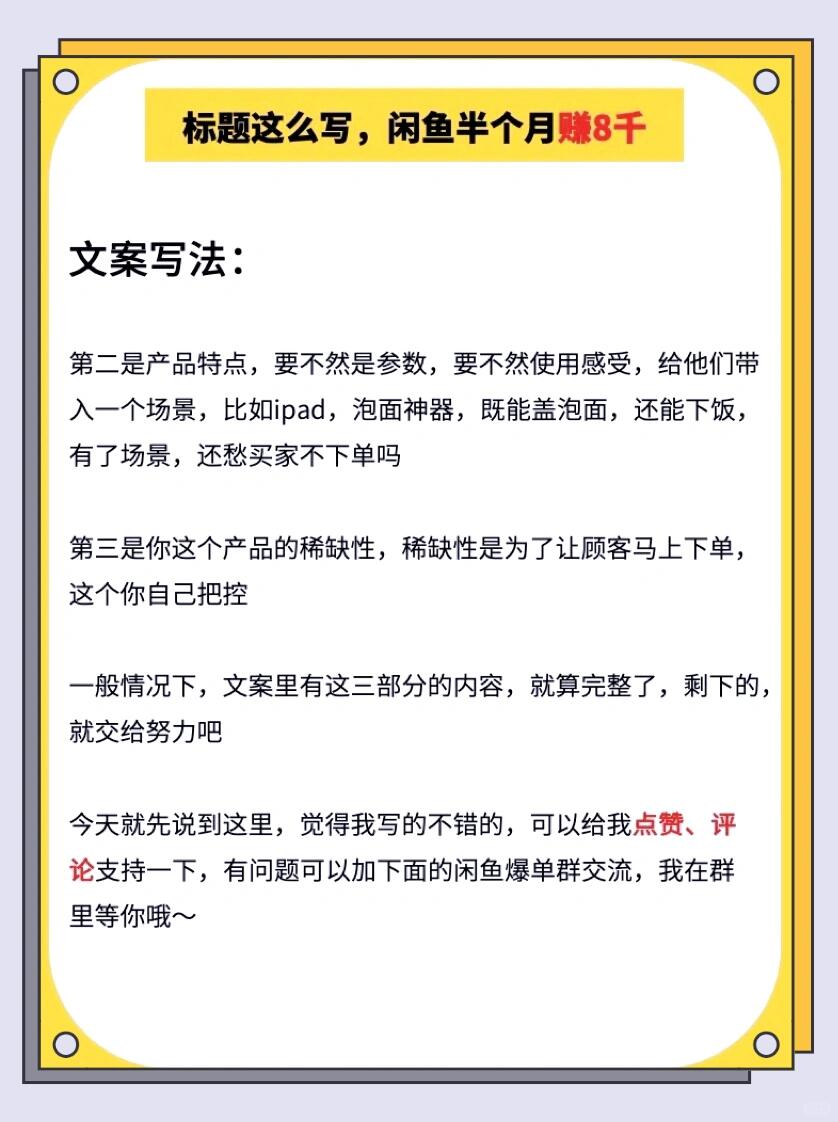 标题这么写，闲鱼半个月赚8千

文案写法：

第二是产品特点，要不然是参数，要不然使用感受，给他们带入一个场景，比如ipad，泡面神器，既能盖泡面，还能下饭，有了场景，还愁买家不下单吗

第三是你这个产品的稀缺性，稀缺性是为了让顾客马上下单，这个你自己把控

一般情况下，文案里有这三部分的内容，就算完整了，剩下的，就交给努力吧

今天就先说到这里，觉得我写的不错的，可以给我点赞、评论支持一下，有问题可以加下面的闲鱼爆单群交流，我在群里等你哦～